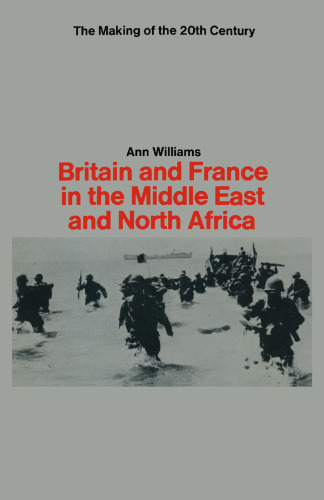 The Making of the 20th Century

Ann Williams

Britain and France in the Middle East and North Africa